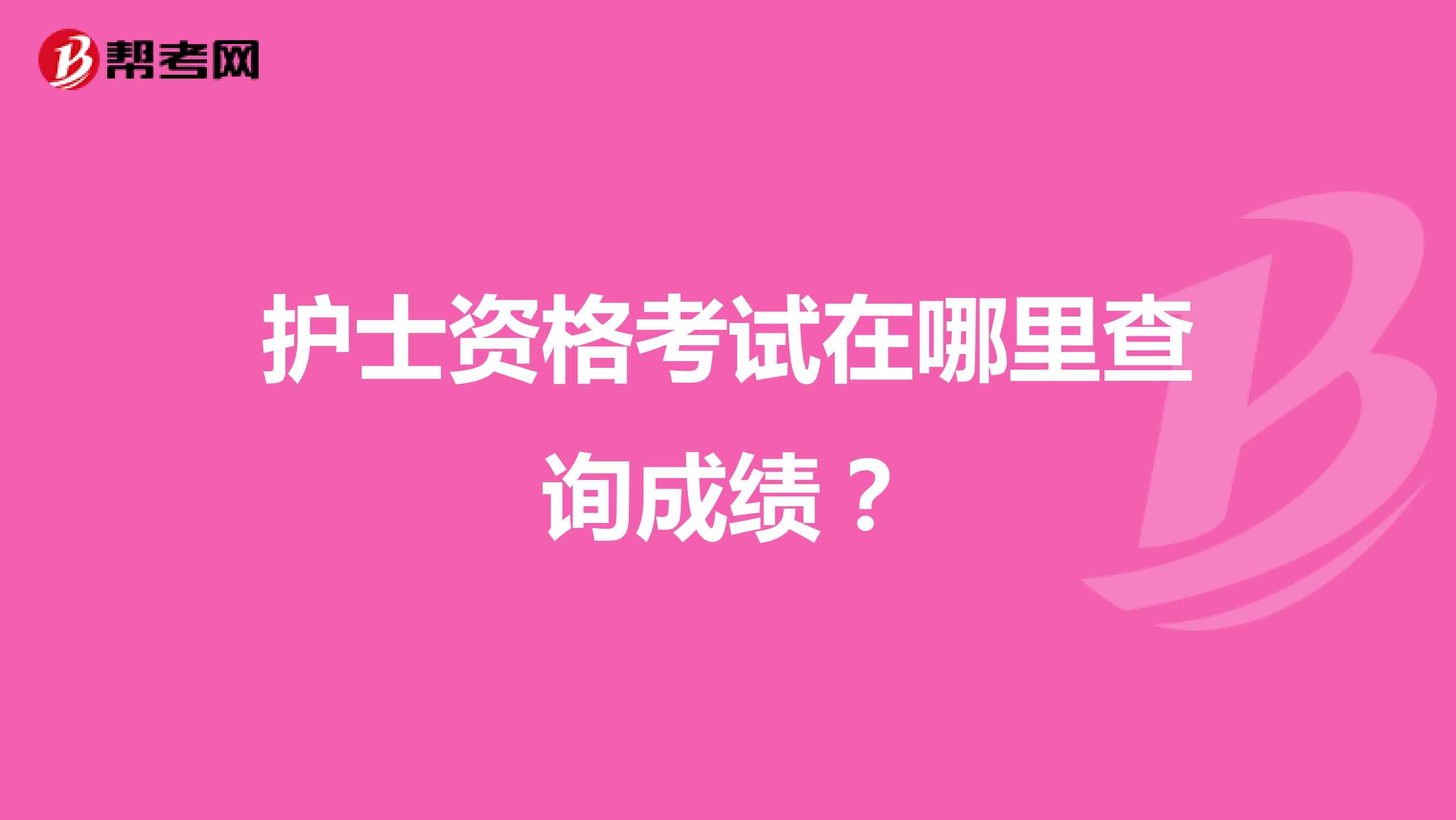 帮考网

护士资格考试在哪里查询成绩？